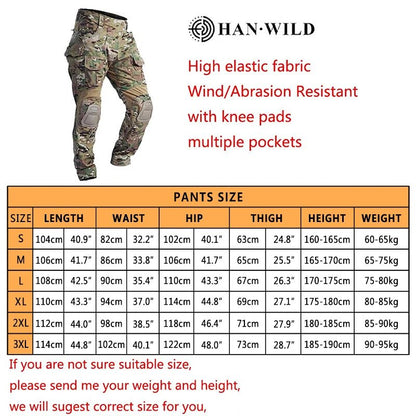 HAN·WILD

High elastic fabric
Wind/Abrasion Resistant
with knee pads
multiple pockets

PANTS SIZE

| SIZE | LENGTH | | WAIST | | HIP | | THIGH | | HEIGHT | WEIGHT |
|---|---|---|---|---|---|---|---|---|---|---|
| S | 104cm | 40.9" | 82cm | 32.2" | 102cm | 40.1" | 63cm | 24.8" | 160-165cm | 60-65kg |
| M | 106cm | 41.7" | 86cm | 33.8" | 106cm | 41.7" | 65cm | 25.5" | 165-170cm | 65-75kg |
| L | 108cm | 42.5" | 90cm | 35.4" | 110cm | 43.3" | 67cm | 26.3" | 170-175cm | 75-80kg |
| XL | 110cm | 43.3" | 94cm | 37.0" | 114cm | 44.8" | 69cm | 27.1" | 175-180cm | 80-85kg |
| 2XL | 112cm | 44.0" | 98cm | 38.5" | 118cm | 46.4" | 71cm | 27.9" | 180-185cm | 85-90kg |
| 3XL | 114cm | 44.8" | 102cm | 40.1" | 122cm | 48.0" | 73cm | 28.7" | 185-190cm | 90-95kg |

If you are not sure suitable size,
please send me your weight and height,
we will sugest correct size for you,